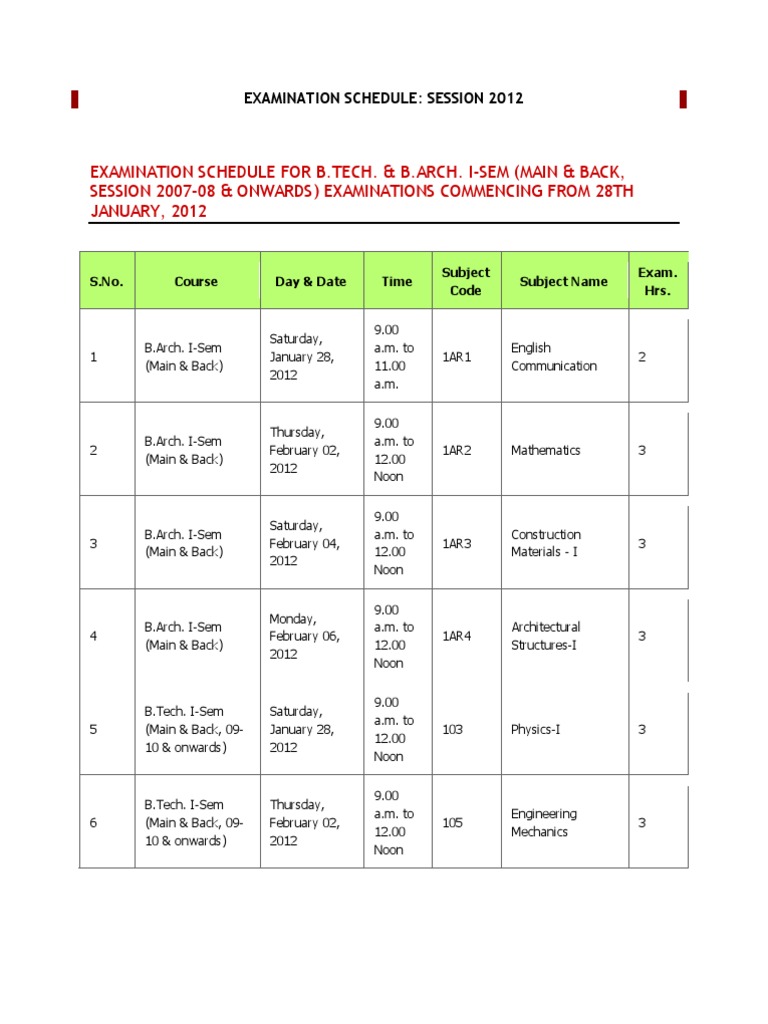 EXAMINATION SCHEDULE: SESSION 2012

EXAMINATION SCHEDULE FOR B.TECH. & B.ARCH. I-SEM (MAIN & BACK, SESSION 2007-08 & ONWARDS) EXAMINATIONS COMMENCING FROM 28TH JANUARY, 2012

| S.No. | Course | Day & Date | Time | Subject Code | Subject Name | Exam. Hrs. |
|---|---|---|---|---|---|---|
| 1 | B.Arch. I-Sem (Main & Back) | Saturday, January 28, 2012 | 9.00 a.m. to 11.00 a.m. | 1AR1 | English Communication | 2 |
| 2 | B.Arch. I-Sem (Main & Back) | Thursday, February 02, 2012 | 9.00 a.m. to 12.00 Noon | 1AR2 | Mathematics | 3 |
| 3 | B.Arch. I-Sem (Main & Back) | Saturday, February 04, 2012 | 9.00 a.m. to 12.00 Noon | 1AR3 | Construction Materials - I | 3 |
| 4 | B.Arch. I-Sem (Main & Back) | Monday, February 06, 2012 | 9.00 a.m. to 12.00 Noon | 1AR4 | Architectural Structures-I | 3 |
| 5 | B.Tech. I-Sem (Main & Back, 09-10 & onwards) | Saturday, January 28, 2012 | 9.00 a.m. to 12.00 Noon | 103 | Physics-I | 3 |
| 6 | B.Tech. I-Sem (Main & Back, 09-10 & onwards) | Thursday, February 02, 2012 | 9.00 a.m. to 12.00 Noon | 105 | Engineering Mechanics | 3 |